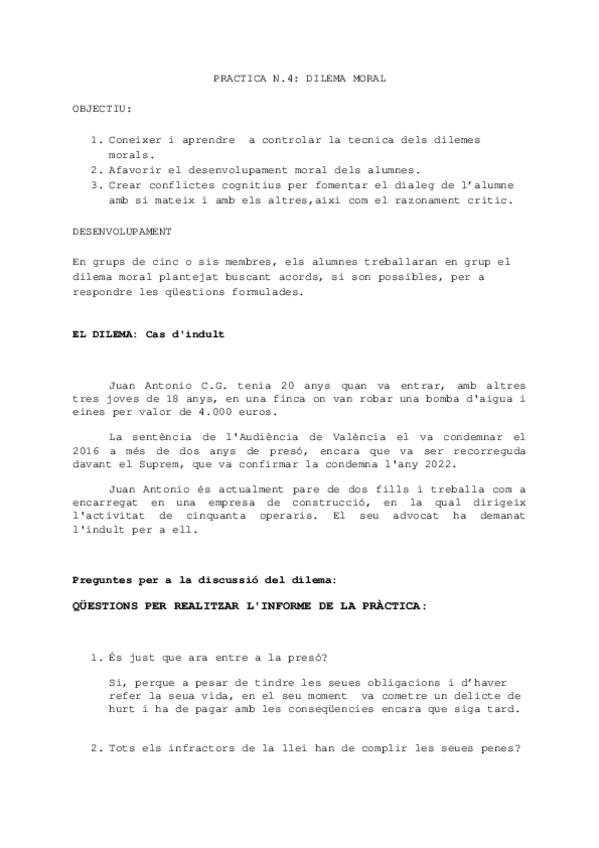 PRACTICA N.4: DILEMA MORAL

OBJECTIU:

1. Coneixer i aprendre a controlar la tecnica dels dilemes morals.
2. Afavorir el desenvolupament moral dels alumnes.
3. Crear conflictes cognitius per fomentar el dialeg de l'alumne amb si mateix i amb els altres,aixi com el razonament critic.

DESENVOLUPAMENT

En grups de cinc o sis membres, els alumnes treballaran en grup el dilema moral plantejat buscant acords, si son possibles, per a respondre les qüestions formulades.

EL DILEMA: Cas d'indult

Juan Antonio C.G. tenia 20 anys quan va entrar, amb altres tres joves de 18 anys, en una finca on van robar una bomba d'aigua i eines per valor de 4.000 euros.

La sentència de l'Audiència de València el va condemnar el 2016 a més de dos anys de presó, encara que va ser recorreguda davant el Suprem, que va confirmar la condemna l'any 2022.

Juan Antonio és actualment pare de dos fills i treballa com a encarregat en una empresa de construcció, en la qual dirigeix l'activitat de cinquanta operaris. El seu advocat ha demanat l'indult per a ell.

Preguntes per a la discussió del dilema:

QÜESTIONS PER REALITZAR L'INFORME DE LA PRÀCTICA:

1. És just que ara entre a la presó?

Si, perque a pesar de tindre les seues obligacions i d'haver refer la seua vida, en el seu moment va cometre un delicte de hurt i ha de pagar amb les conseqüencies encara que siga tard.

2. Tots els infractors de la llei han de complir les seues penes?